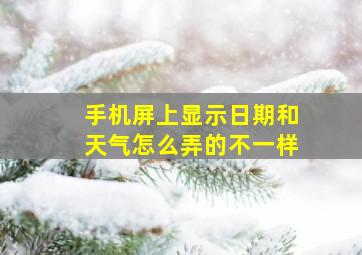 手机屏上显示日期和天气怎么弄的不一样